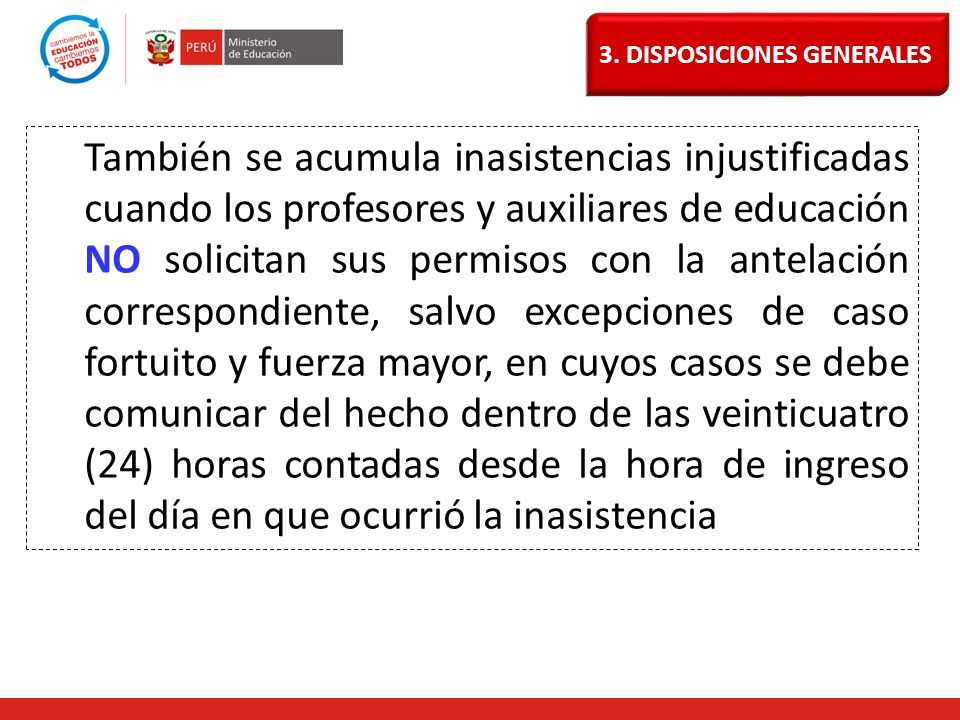 cambiemos la EDUCACIÓN cambiemos TODOS

PERÚ Ministerio de Educación

3. DISPOSICIONES GENERALES

También se acumula inasistencias injustificadas cuando los profesores y auxiliares de educación NO solicitan sus permisos con la antelación correspondiente, salvo excepciones de caso fortuito y fuerza mayor, en cuyos casos se debe comunicar del hecho dentro de las veinticuatro (24) horas contadas desde la hora de ingreso del día en que ocurrió la inasistencia